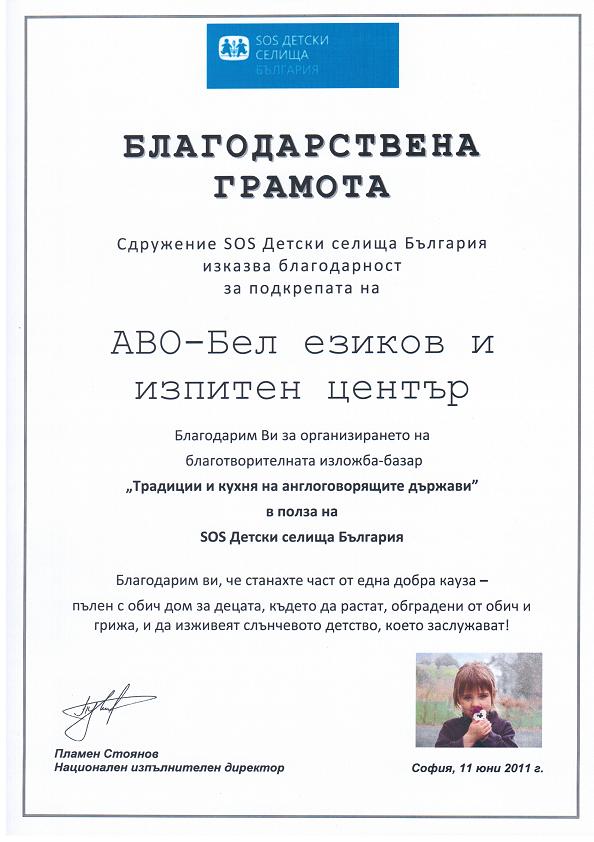 SOS ДЕТСКИ СЕЛИЩА БЪЛГАРИЯ

БЛАГОДАРСТВЕНА ГРАМОТА

Сдружение SOS Детски селища България изказва благодарност за подкрепата на

АВО-Бел езиков и изпитен център

Благодарим Ви за организирането на благотворителната изложба-базар „Традиции и кухня на англоговорящите държави" в полза на SOS Детски селища България

Благодарим ви, че станахте част от една добра кауза – пълен с обич дом за децата, където да растат, обградени от обич и грижа, и да изживеят слънчевото детство, което заслужават!

Пламен Стоянов
Национален изпълнителен директор

София, 11 юни 2011 г.